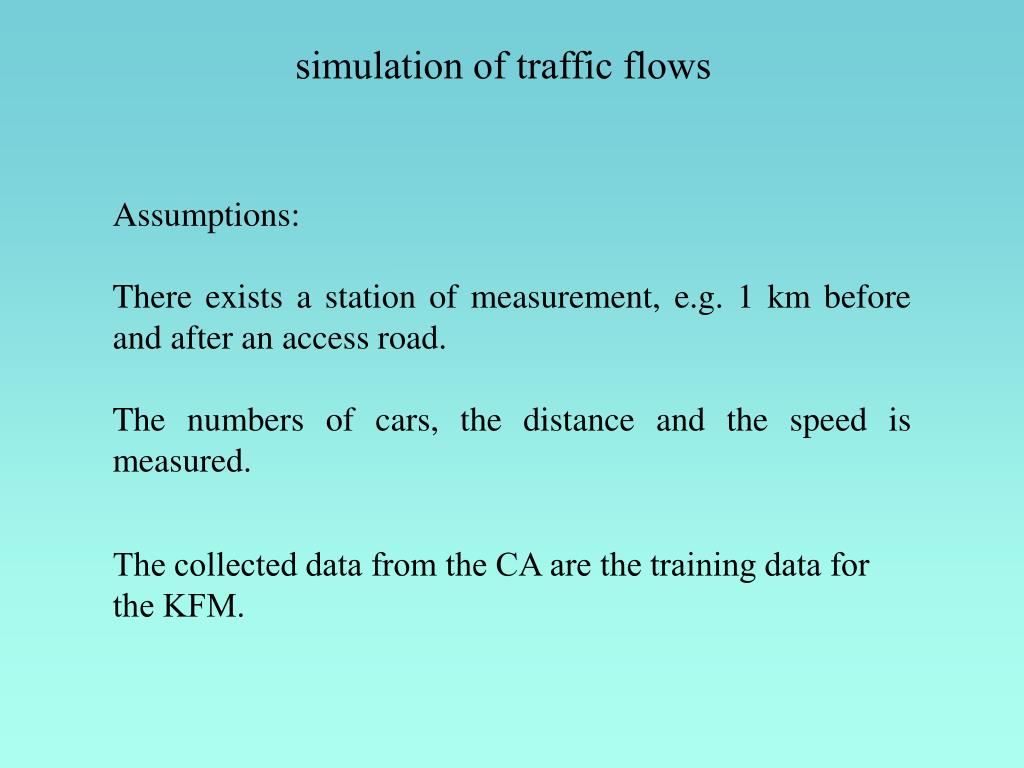 simulation of traffic flows

Assumptions:

There exists a station of measurement, e.g. 1 km before and after an access road.

The numbers of cars, the distance and the speed is measured.

The collected data from the CA are the training data for the KFM.